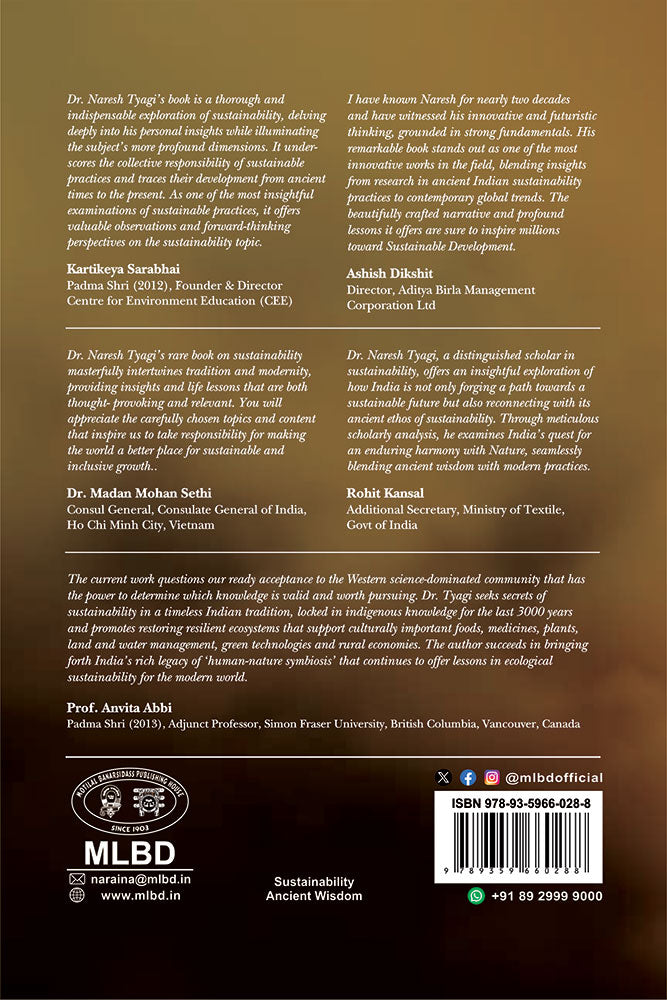 Dr. Naresh Tyagi's book is a thorough and indispensable exploration of sustainability, delving deeply into his personal insights while illuminating the subject's more profound dimensions. It underscores the collective responsibility of sustainable practices and traces their development from ancient times to the present. As one of the most insightful examinations of sustainable practices, it offers valuable observations and forward-thinking perspectives on the sustainability topic.

Kartikeya Sarabhai
Padma Shri (2012), Founder & Director
Centre for Environment Education (CEE)

I have known Naresh for nearly two decades and have witnessed his innovative and futuristic thinking, grounded in strong fundamentals. His remarkable book stands out as one of the most innovative works in the field, blending insights from research in ancient Indian sustainability practices to contemporary global trends. The beautifully crafted narrative and profound lessons it offers are sure to inspire millions toward Sustainable Development.

Ashish Dikshit
Director, Aditya Birla Management Corporation Ltd

Dr. Naresh Tyagi's rare book on sustainability masterfully intertwines tradition and modernity, providing insights and life lessons that are both thought- provoking and relevant. You will appreciate the carefully chosen topics and content that inspire us to take responsibility for making the world a better place for sustainable and inclusive growth..

Dr. Madan Mohan Sethi
Consul General, Consulate General of India,
Ho Chi Minh City, Vietnam

Dr. Naresh Tyagi, a distinguished scholar in sustainability, offers an insightful exploration of how India is not only forging a path towards a sustainable future but also reconnecting with its ancient ethos of sustainability. Through meticulous scholarly analysis, he examines India's quest for an enduring harmony with Nature, seamlessly blending ancient wisdom with modern practices.

Rohit Kansal
Additional Secretary, Ministry of Textile,
Govt of India

The current work questions our ready acceptance to the Western science-dominated community that has the power to determine which knowledge is valid and worth pursuing. Dr. Tyagi seeks secrets of sustainability in a timeless Indian tradition, locked in indigenous knowledge for the last 3000 years and promotes restoring resilient ecosystems that support culturally important foods, medicines, plants, land and water management, green technologies and rural economies. The author succeeds in bringing forth India's rich legacy of 'human-nature symbiosis' that continues to offer lessons in ecological sustainability for the modern world.

Prof. Anvita Abbi
Padma Shri (2013), Adjunct Professor, Simon Fraser University, British Columbia, Vancouver, Canada

MOTILAL BANARSIDASS PUBLISHING HOUSE
SINCE 1903
MLBD
naraina@mlbd.in
www.mlbd.in

Sustainability
Ancient Wisdom

@mlbdofficial
ISBN 978-93-5966-028-8
9 789359 660288
+91 89 2999 9000